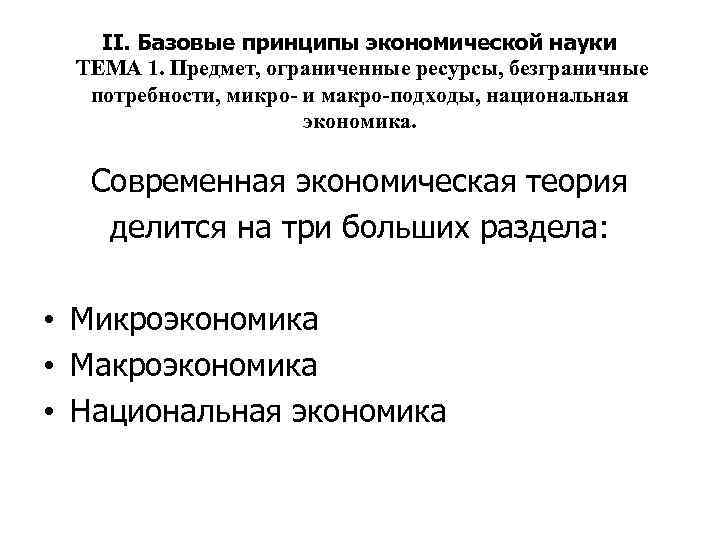 II. Базовые принципы экономической науки
ТЕМА 1. Предмет, ограниченные ресурсы, безграничные потребности, микро- и макро-подходы, национальная экономика.

Современная экономическая теория делится на три больших раздела:

• Микроэкономика
• Макроэкономика
• Национальная экономика